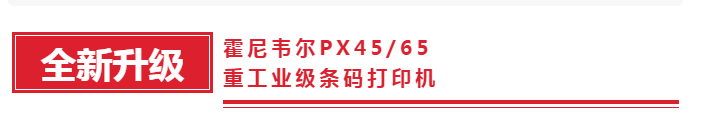 全新升级

霍尼韦尔PX45/65
重工业级条码打印机